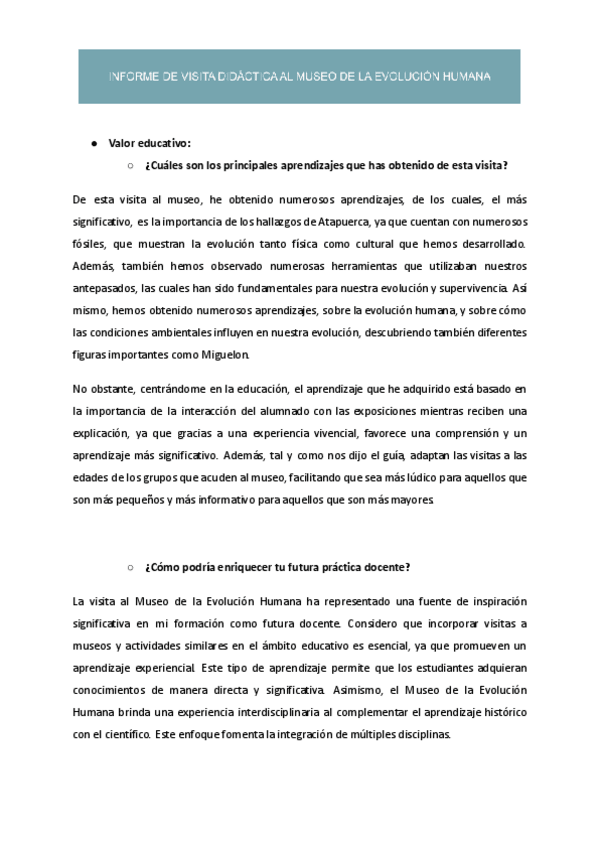 INFORME DE VISITA DIDÁCTICA AL MUSEO DE LA EVOLUCIÓN HUMANA

● Valor educativo:

○ ¿Cuáles son los principales aprendizajes que has obtenido de esta visita?

De esta visita al museo, he obtenido numerosos aprendizajes, de los cuales, el más significativo, es la importancia de los hallazgos de Atapuerca, ya que cuentan con numerosos fósiles, que muestran la evolución tanto física como cultural que hemos desarrollado. Además, también hemos observado numerosas herramientas que utilizaban nuestros antepasados, las cuales han sido fundamentales para nuestra evolución y supervivencia. Así mismo, hemos obtenido numerosos aprendizajes, sobre la evolución humana, y sobre cómo las condiciones ambientales influyen en nuestra evolución, descubriendo también diferentes figuras importantes como Miguelon.

No obstante, centrándome en la educación, el aprendizaje que he adquirido está basado en la importancia de la interacción del alumnado con las exposiciones mientras reciben una explicación, ya que gracias a una experiencia vivencial, favorece una comprensión y un aprendizaje más significativo. Además, tal y como nos dijo el guía, adaptan las visitas a las edades de los grupos que acuden al museo, facilitando que sea más lúdico para aquellos que son más pequeños y más informativo para aquellos que son más mayores.

○ ¿Cómo podría enriquecer tu futura práctica docente?

La visita al Museo de la Evolución Humana ha representado una fuente de inspiración significativa en mi formación como futura docente. Considero que incorporar visitas a museos y actividades similares en el ámbito educativo es esencial, ya que promueven un aprendizaje experiencial. Este tipo de aprendizaje permite que los estudiantes adquieran conocimientos de manera directa y significativa. Asimismo, el Museo de la Evolución Humana brinda una experiencia interdisciplinaria al complementar el aprendizaje histórico con el científico. Este enfoque fomenta la integración de múltiples disciplinas.